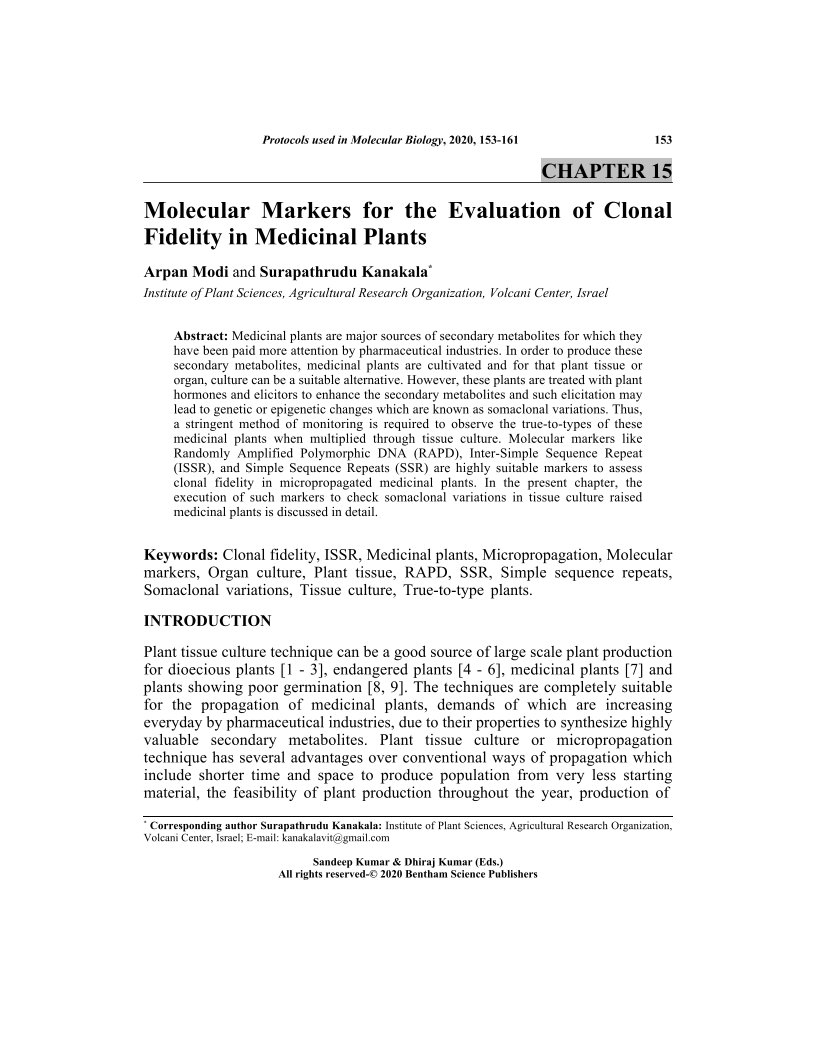 Protocols used in Molecular Biology, 2020, 153-161 153

CHAPTER 15

Molecular Markers for the Evaluation of Clonal Fidelity in Medicinal Plants

Arpan Modi and Surapathrudu Kanakala*

Institute of Plant Sciences, Agricultural Research Organization, Volcani Center, Israel

Abstract: Medicinal plants are major sources of secondary metabolites for which they have been paid more attention by pharmaceutical industries. In order to produce these secondary metabolites, medicinal plants are cultivated and for that plant tissue or organ, culture can be a suitable alternative. However, these plants are treated with plant hormones and elicitors to enhance the secondary metabolites and such elicitation may lead to genetic or epigenetic changes which are known as somaclonal variations. Thus, a stringent method of monitoring is required to observe the true-to-types of these medicinal plants when multiplied through tissue culture. Molecular markers like Randomly Amplified Polymorphic DNA (RAPD), Inter-Simple Sequence Repeat (ISSR), and Simple Sequence Repeats (SSR) are highly suitable markers to assess clonal fidelity in micropropagated medicinal plants. In the present chapter, the execution of such markers to check somaclonal variations in tissue culture raised medicinal plants is discussed in detail.

Keywords: Clonal fidelity, ISSR, Medicinal plants, Micropropagation, Molecular markers, Organ culture, Plant tissue, RAPD, SSR, Simple sequence repeats, Somaclonal variations, Tissue culture, True-to-type plants.

INTRODUCTION

Plant tissue culture technique can be a good source of large scale plant production for dioecious plants [1 - 3], endangered plants [4 - 6], medicinal plants [7] and plants showing poor germination [8, 9]. The techniques are completely suitable for the propagation of medicinal plants, demands of which are increasing everyday by pharmaceutical industries, due to their properties to synthesize highly valuable secondary metabolites. Plant tissue culture or micropropagation technique has several advantages over conventional ways of propagation which include shorter time and space to produce population from very less starting material, the feasibility of plant production throughout the year, production of

* Corresponding author Surapathrudu Kanakala: Institute of Plant Sciences, Agricultural Research Organization, Volcani Center, Israel; E-mail: kanakalavit@gmail.com

Sandeep Kumar & Dhiraj Kumar (Eds.)
All rights reserved-© 2020 Bentham Science Publishers